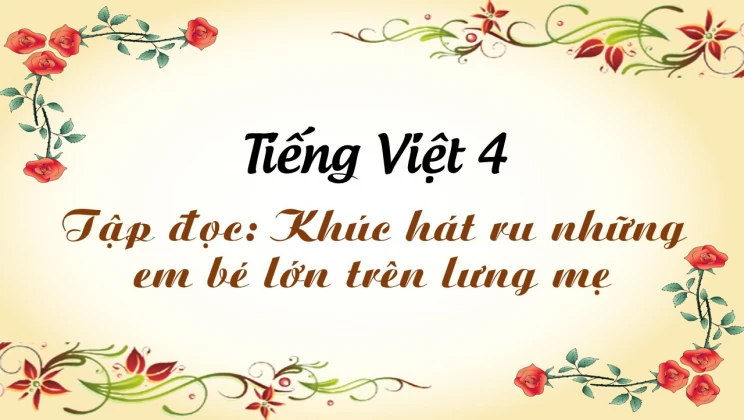 Tiếng Việt 4

Tập đọc: Khúc hát ru những em bé lớn trên lưng mẹ